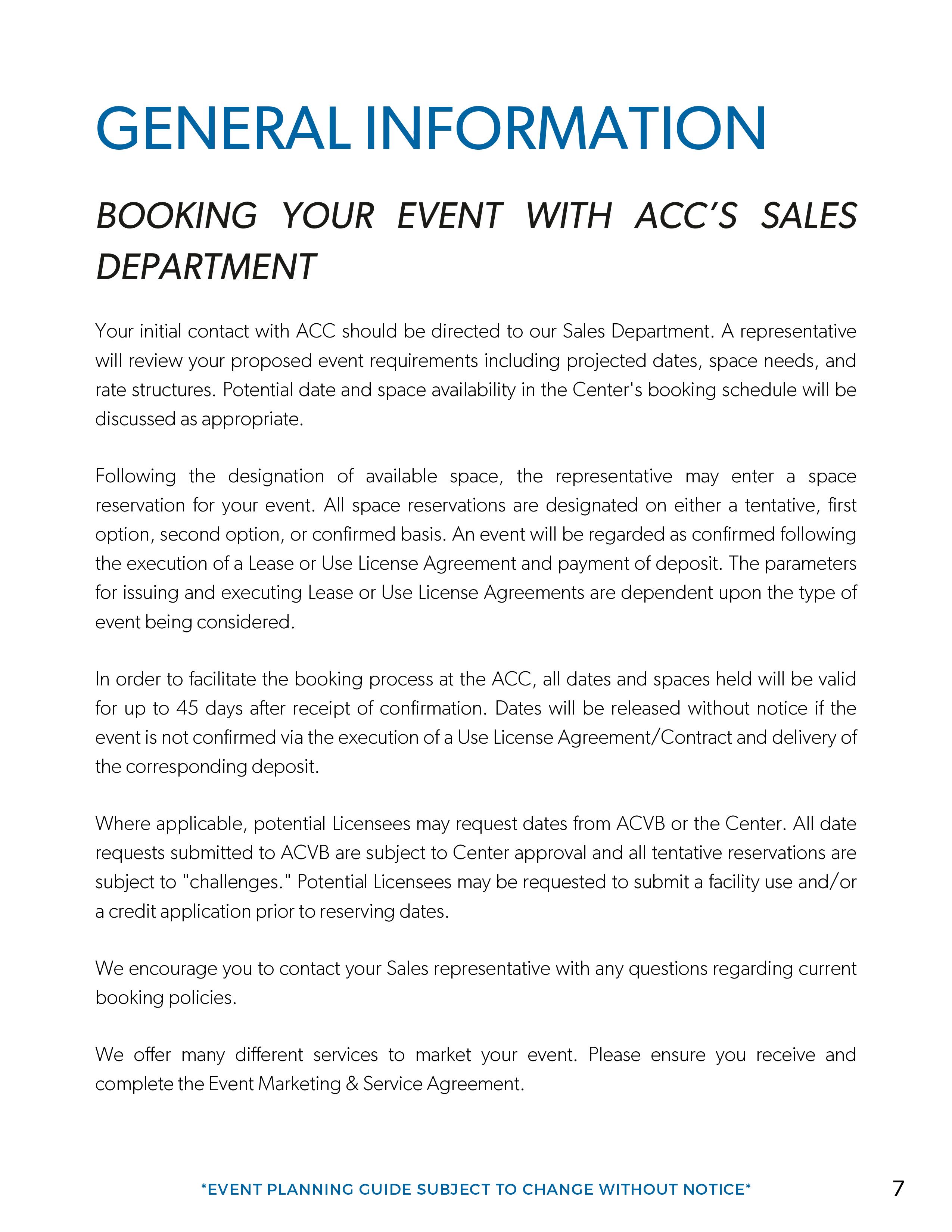 GENERAL INFORMATION

BOOKING YOUR EVENT WITH ACC'S SALES DEPARTMENT

Your initial contact with ACC should be directed to our Sales Department. A representative will review your proposed event requirements including projected dates, space needs, and rate structures. Potential date and space availability in the Center's booking schedule will be discussed as appropriate.

Following the designation of available space, the representative may enter a space reservation for your event. All space reservations are designated on either a tentative, first option, second option, or confirmed basis. An event will be regarded as confirmed following the execution of a Lease or Use License Agreement and payment of deposit. The parameters for issuing and executing Lease or Use License Agreements are dependent upon the type of event being considered.

In order to facilitate the booking process at the ACC, all dates and spaces held will be valid for up to 45 days after receipt of confirmation. Dates will be released without notice if the event is not confirmed via the execution of a Use License Agreement/Contract and delivery of the corresponding deposit.

Where applicable, potential Licensees may request dates from ACVB or the Center. All date requests submitted to ACVB are subject to Center approval and all tentative reservations are subject to "challenges." Potential Licensees may be requested to submit a facility use and/or a credit application prior to reserving dates.

We encourage you to contact your Sales representative with any questions regarding current booking policies.

We offer many different services to market your event. Please ensure you receive and complete the Event Marketing & Service Agreement.

*EVENT PLANNING GUIDE SUBJECT TO CHANGE WITHOUT NOTICE*

7